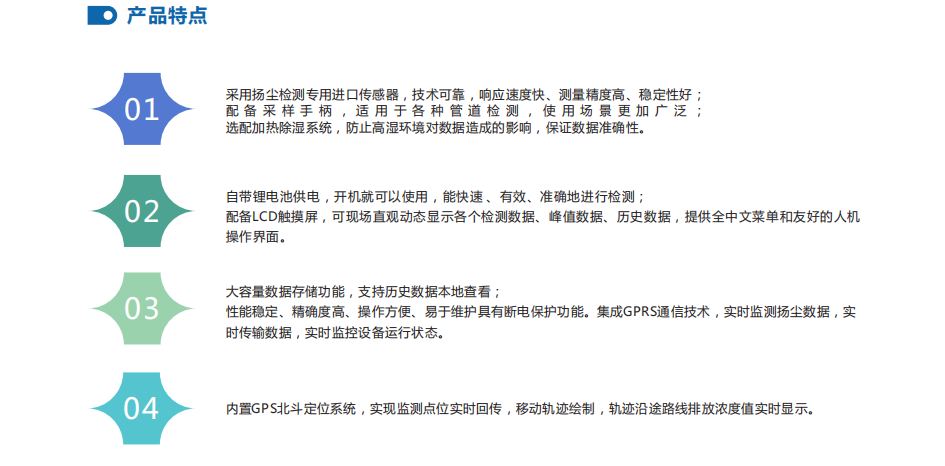 产品特点

01

采用扬尘检测专用进口传感器，技术可靠，响应速度快、测量精度高、稳定性好；
配备采样手柄，适用于各种管道检测，使用场景更加广泛；
选配加热除湿系统，防止高湿环境对数据造成的影响，保证数据准确性。

02

自带锂电池供电，开机就可以使用，能快速、有效、准确地进行检测；
配备LCD触摸屏，可现场直观动态显示各个检测数据、峰值数据、历史数据，提供全中文菜单和友好的人机操作界面。

03

大容量数据存储功能，支持历史数据本地查看；
性能稳定、精确度高、操作方便、易于维护具有断电保护功能。集成GPRS通信技术，实时监测扬尘数据，实时传输数据，实时监控设备运行状态。

04

内置GPS北斗定位系统，实现监测点位实时回传，移动轨迹绘制，轨迹沿途路线排放浓度值实时显示。